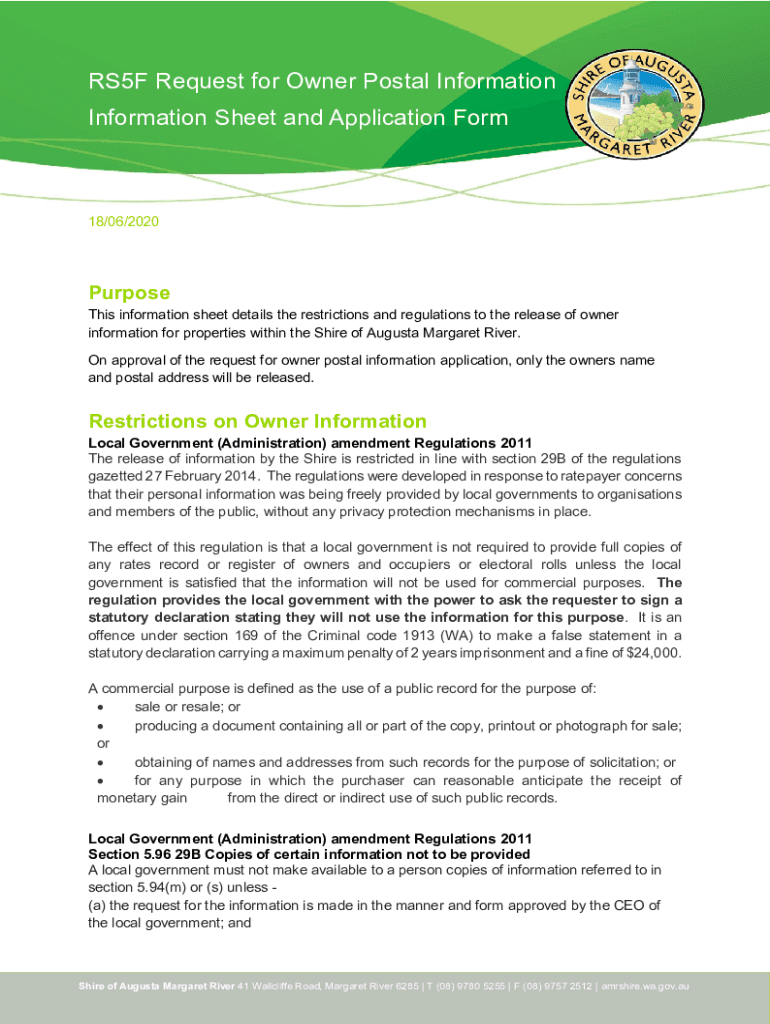 RS5F Request for Owner Postal Information
Information Sheet and Application Form

SHIRE OF AUGUSTA MARGARET RIVER

18/06/2020

Purpose

This information sheet details the restrictions and regulations to the release of owner information for properties within the Shire of Augusta Margaret River.

On approval of the request for owner postal information application, only the owners name and postal address will be released.

Restrictions on Owner Information

Local Government (Administration) amendment Regulations 2011
The release of information by the Shire is restricted in line with section 29B of the regulations gazetted 27 February 2014. The regulations were developed in response to ratepayer concerns that their personal information was being freely provided by local governments to organisations and members of the public, without any privacy protection mechanisms in place.

The effect of this regulation is that a local government is not required to provide full copies of any rates record or register of owners and occupiers or electoral rolls unless the local government is satisfied that the information will not be used for commercial purposes. The regulation provides the local government with the power to ask the requester to sign a statutory declaration stating they will not use the information for this purpose. It is an offence under section 169 of the Criminal code 1913 (WA) to make a false statement in a statutory declaration carrying a maximum penalty of 2 years imprisonment and a fine of $24,000.

A commercial purpose is defined as the use of a public record for the purpose of:
• sale or resale; or
• producing a document containing all or part of the copy, printout or photograph for sale; or
• obtaining of names and addresses from such records for the purpose of solicitation; or
• for any purpose in which the purchaser can reasonable anticipate the receipt of monetary gain from the direct or indirect use of such public records.

Local Government (Administration) amendment Regulations 2011
Section 5.96 29B Copies of certain information not to be provided
A local government must not make available to a person copies of information referred to in section 5.94(m) or (s) unless -
(a) the request for the information is made in the manner and form approved by the CEO of the local government; and

Shire of Augusta Margaret River 41 Wallcliffe Road, Margaret River 6285 | T (08) 9780 5255 | F (08) 9757 2512 | amrshire.wa.gov.au